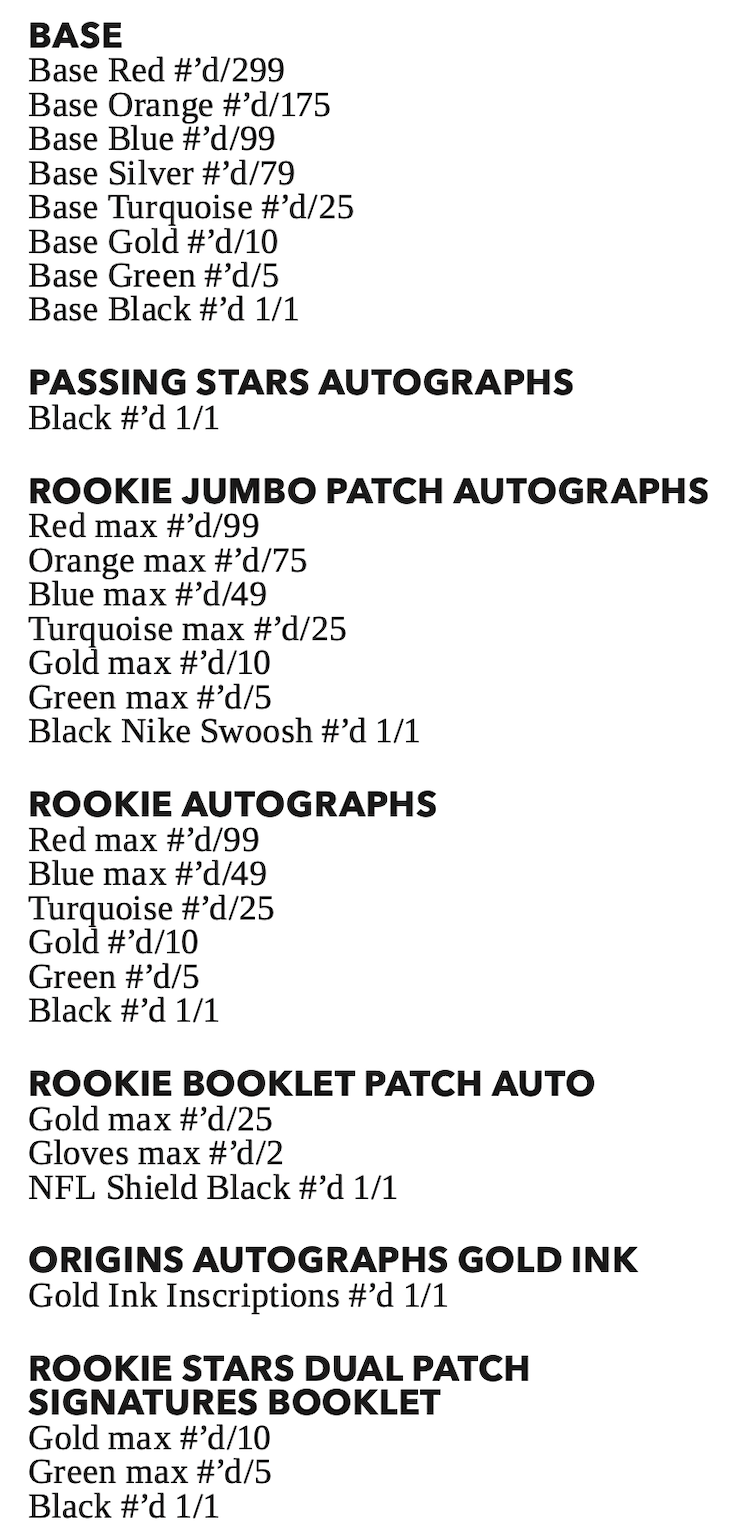 BASE
Base Red #’d/299
Base Orange #’d/175
Base Blue #’d/99
Base Silver #’d/79
Base Turquoise #’d/25
Base Gold #’d/10
Base Green #’d/5
Base Black #’d 1/1

PASSING STARS AUTOGRAPHS
Black #’d 1/1

ROOKIE JUMBO PATCH AUTOGRAPHS
Red max #’d/99
Orange max #’d/75
Blue max #’d/49
Turquoise max #’d/25
Gold max #’d/10
Green max #’d/5
Black Nike Swoosh #’d 1/1

ROOKIE AUTOGRAPHS
Red max #’d/99
Blue max #’d/49
Turquoise #’d/25
Gold #’d/10
Green #’d/5
Black #’d 1/1

ROOKIE BOOKLET PATCH AUTO
Gold max #’d/25
Gloves max #’d/2
NFL Shield Black #’d 1/1

ORIGINS AUTOGRAPHS GOLD INK
Gold Ink Inscriptions #’d 1/1

ROOKIE STARS DUAL PATCH SIGNATURES BOOKLET
Gold max #’d/10
Green max #’d/5
Black #’d 1/1